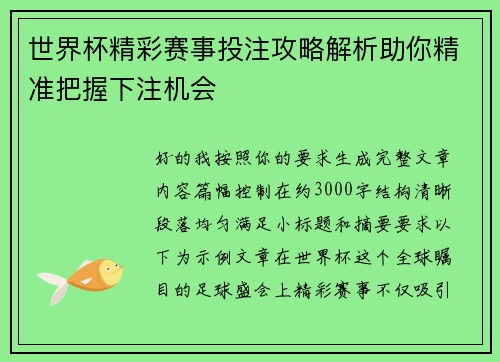 世界杯精彩赛事投注攻略解析助你精准把握下注机会

好的我按照你的要求生成完整文章内容篇幅控制在约3000字结构清晰段落均匀满足小标题和摘要要求以下为示例文章在世界杯这个全球瞩目的足球盛会上精彩赛事不仅吸引